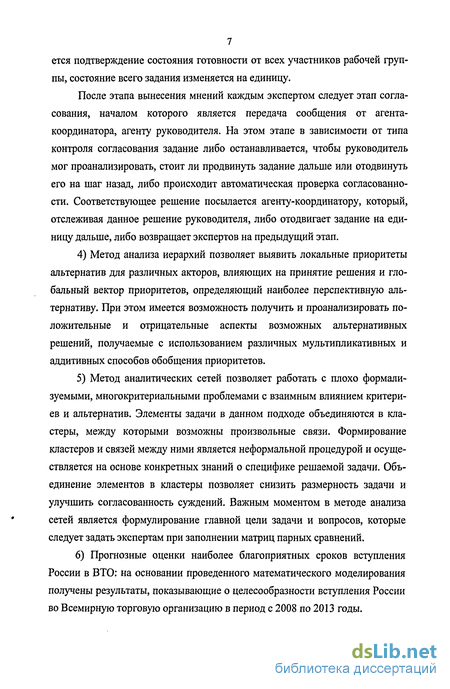 7

ется подтверждение состояния готовности от всех участников рабочей группы, состояние всего задания изменяется на единицу.

После этапа вынесения мнений каждым экспертом следует этап согласования, началом которого является передача сообщения от агента-координатора, агенту руководителя. На этом этапе в зависимости от типа контроля согласования задание либо останавливается, чтобы руководитель мог проанализировать, стоит ли продвинуть задание дальше или отодвинуть его на шаг назад, либо происходит автоматическая проверка согласованности. Соответствующее решение посылается агенту-координатору, который, отслеживая данное решение руководителя, либо отодвигает задание на единицу дальше, либо возвращает экспертов на предыдущий этап.

4) Метод анализа иерархий позволяет выявить локальные приоритеты альтернатив для различных акторов, влияющих на принятие решения и глобальный вектор приоритетов, определяющий наиболее перспективную альтернативу. При этом имеется возможность получить и проанализировать положительные и отрицательные аспекты возможных альтернативных решений, получаемые с использованием различных мультипликативных и аддитивных способов обобщения приоритетов.

5) Метод аналитических сетей позволяет работать с плохо формализуемыми, многокритериальными проблемами с взаимным влиянием критериев и альтернатив. Элементы задачи в данном подходе объединяются в кластеры, между которыми возможны произвольные связи. Формирование кластеров и связей между ними является неформальной процедурой и осуществляется на основе конкретных знаний о специфике решаемой задачи. Объединение элементов в кластеры позволяет снизить размерность задачи и улучшить согласованность суждений. Важным моментом в методе анализа сетей является формулирование главной цели задачи и вопросов, которые следует задать экспертам при заполнении матриц парных сравнений.

6) Прогнозные оценки наиболее благоприятных сроков вступления России в ВТО: на основании проведенного математического моделирования получены результаты, показывающие о целесообразности вступления России во Всемирную торговую организацию в период с 2008 по 2013 годы.

dsLib.net
библиотека диссертаций